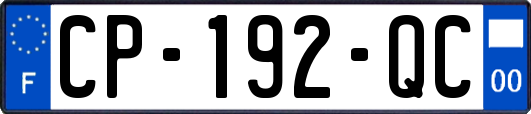 F
CP-192-QC
00